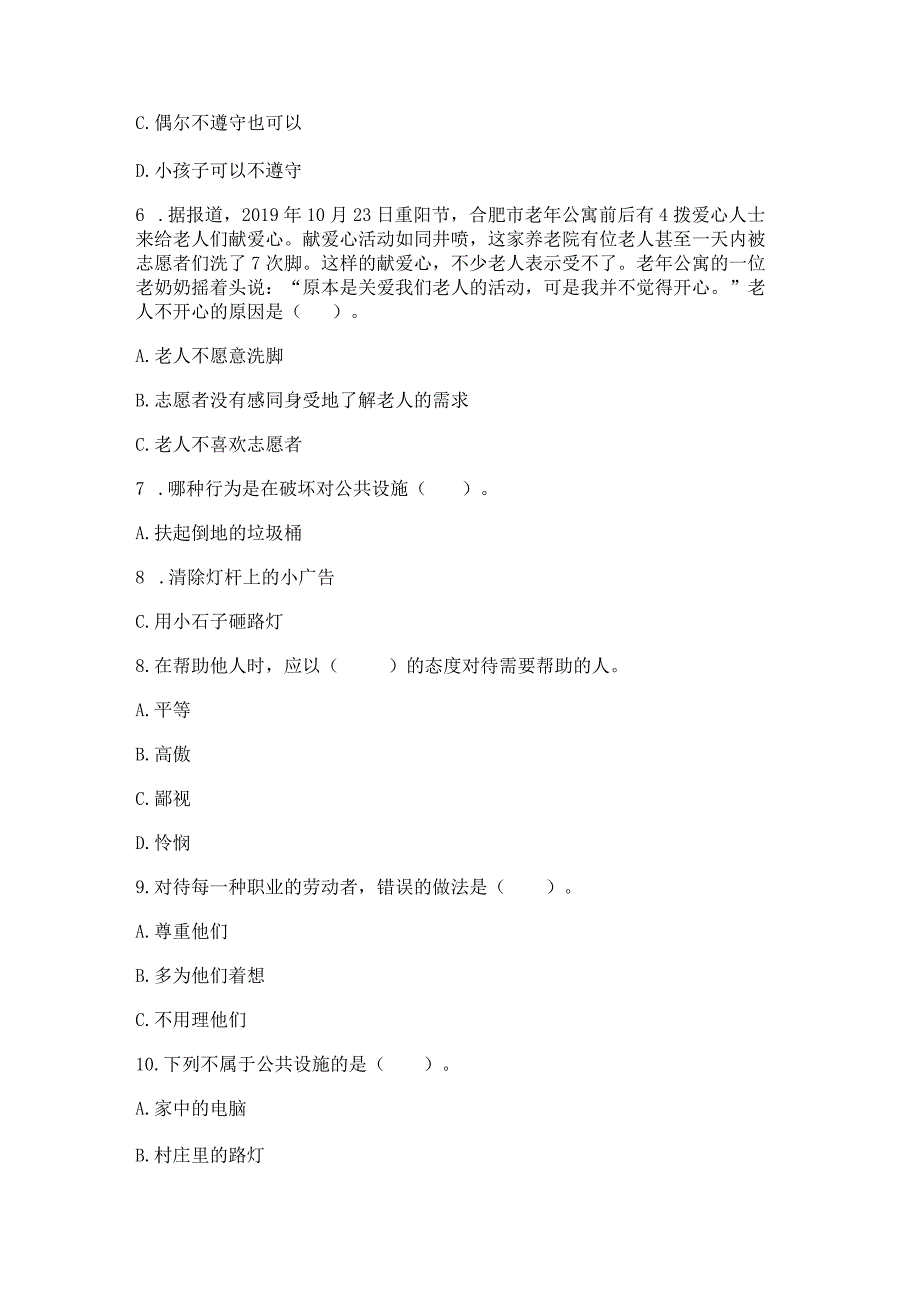 C. 偶尔不遵守也可以

D. 小孩子可以不遵守

6 . 据报道，2019 年 10 月 23 日重阳节，合肥市老年公寓前后有 4 拨爱心人士来给老人们献爱心。献爱心活动如同井喷，这家养老院有位老人甚至一天内被志愿者们洗了 7 次脚。这样的献爱心，不少老人表示受不了。老年公寓的一位老奶奶摇着头说：“原本是关爱我们老人的活动，可是我并不觉得开心。”老人不开心的原因是（　　）。

A. 老人不愿意洗脚

B. 志愿者没有感同身受地了解老人的需求

C. 老人不喜欢志愿者

7 . 哪种行为是在破坏对公共设施（　　）。

A. 扶起倒地的垃圾桶

8 . 清除灯杆上的小广告

C. 用小石子砸路灯

8. 在帮助他人时，应以（　　）的态度对待需要帮助的人。

A. 平等

B. 高傲

C. 鄙视

D. 怜悯

9. 对待每一种职业的劳动者，错误的做法是（　　）。

A. 尊重他们

B. 多为他们着想

C. 不用理他们

10. 下列不属于公共设施的是（　　）。

A. 家中的电脑

B. 村庄里的路灯